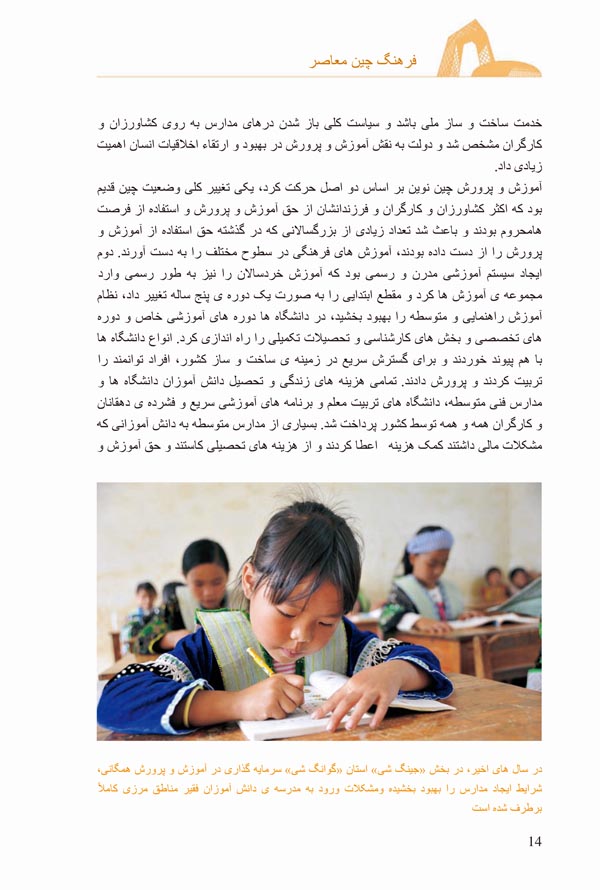 فرهنگ چین معاصر

خدمت ساخت و ساز ملی باشد و سیاست کلی باز شدن درهای مدارس به روی کشاورزان و کارگران مشخص شد و دولت به نقش آموزش و پرورش در بهبود و ارتقاء اخلاقیات انسان اهمیت زیادی داد.

آموزش و پرورش چین نوین بر اساس دو اصل حرکت کرد، یکی تغییر کلی وضعیت چین قدیم بود که اکثر کشاورزان و کارگران و فرزندانشان از حق آموزش و پرورش و استفاده از فرصت هامحروم بودند و باعث شد تعداد زیادی از بزرگسالانی که در گذشته حق استفاده از آموزش و پرورش را از دست داده بودند، آموزش های فرهنگی در سطوح مختلف را به دست آورند. دوم ایجاد سیستم آموزشی مدرن و رسمی بود که آموزش خردسالان را نیز به طور رسمی وارد مجموعه ی آموزش ها کرد و مقطع ابتدایی را به صورت یک دوره ی پنج ساله تغییر داد، نظام آموزش راهنمایی و متوسطه را بهبود بخشید، در دانشگاه ها دوره های آموزشی خاص و دوره های تخصصی و بخش های کارشناسی و تحصیلات تکمیلی را راه اندازی کرد. انواع دانشگاه ها با هم پیوند خوردند و برای گسترش سریع در زمینه ی ساخت و ساز کشور، افراد توانمند را تربیت کردند و پرورش دادند. تمامی هزینه های زندگی و تحصیل دانش آموزان دانشگاه ها و مدارس فنی متوسطه، دانشگاه های تربیت معلم و برنامه های آموزشی سریع و فشرده ی دهقانان و کارگران همه و همه توسط کشور پرداخت شد. بسیاری از مدارس متوسطه به دانش آموزانی که مشکلات مالی داشتند کمک هزینه اعطا کردند و از هزینه های تحصیلی کاستند و حق آموزش و

در سال های اخیر، در بخش «جینگ شی» استان «گوانگ شی» سرمایه گذاری در آموزش و پرورش همگانی، شرایط ایجاد مدارس را بهبود بخشیده ومشکلات ورود به مدرسه ی دانش آموزان فقیر مناطق مرزی کاملاً برطرف شده است

14